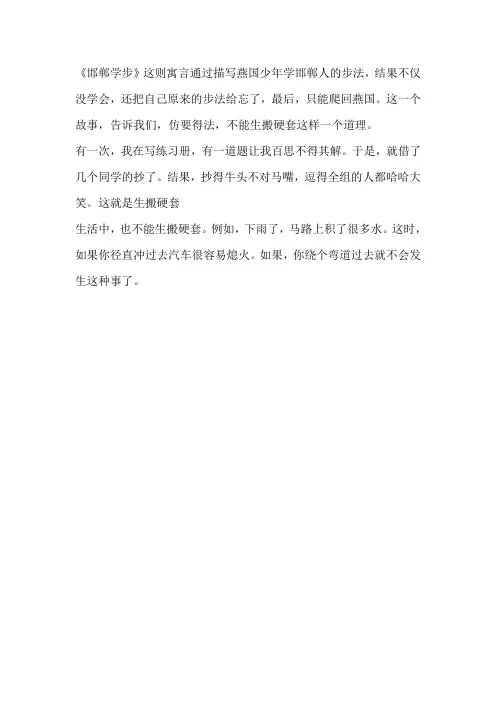 《邯郸学步》这则寓言通过描写燕国少年学邯郸人的步法，结果不仅没学会，还把自己原来的步法给忘了，最后，只能爬回燕国。这一个故事，告诉我们，仿要得法，不能生搬硬套这样一个道理。

有一次，我在写练习册，有一道题让我百思不得其解。于是，就借了几个同学的抄了。结果，抄得牛头不对马嘴，逗得全组的人都哈哈大笑。这就是生搬硬套

生活中，也不能生搬硬套。例如，下雨了，马路上积了很多水。这时，如果你径直冲过去汽车很容易熄火。如果，你绕个弯道过去就不会发生这种事了。